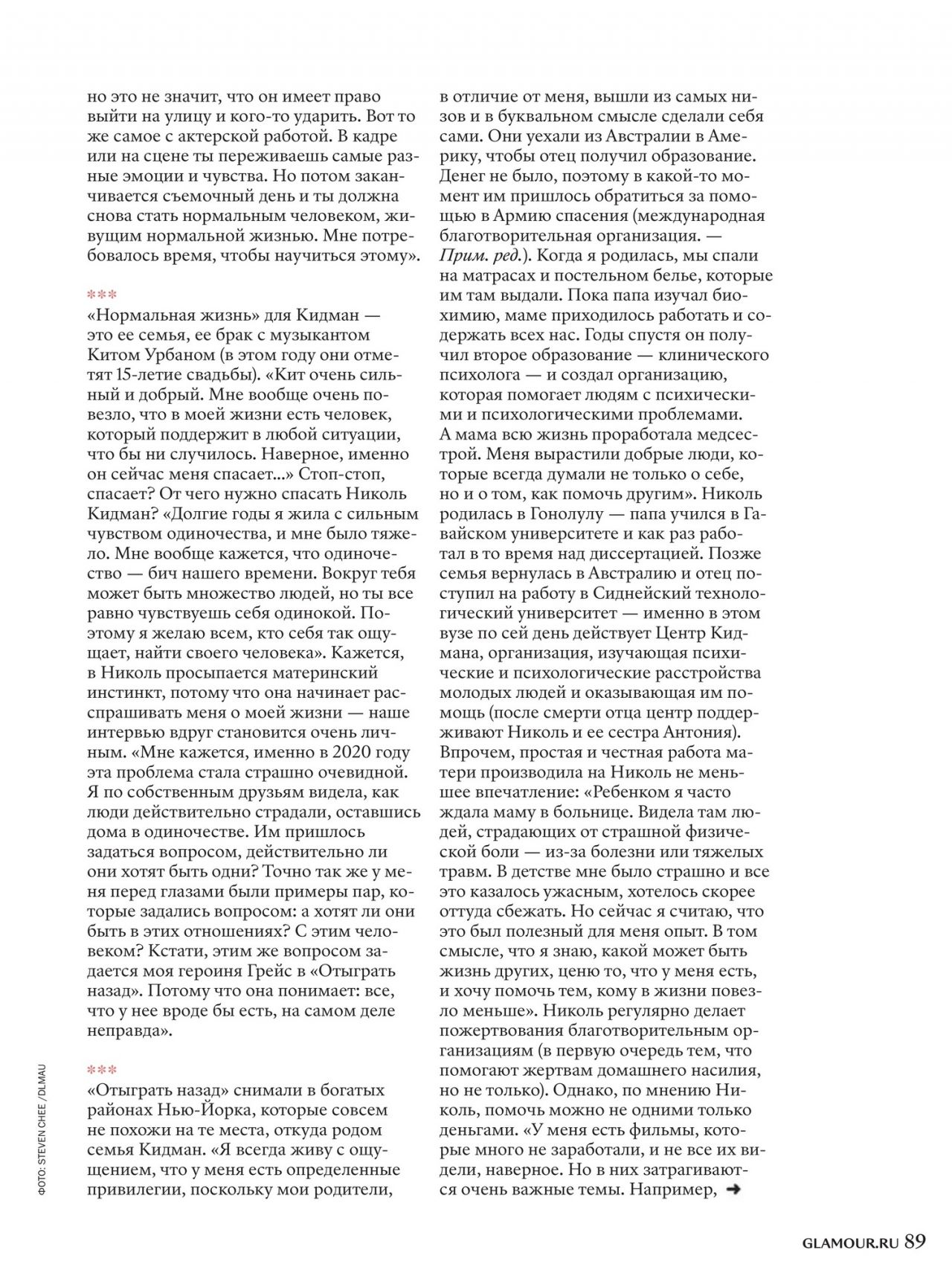 но это не значит, что он имеет право выйти на улицу и кого-то ударить. Вот то же самое с актерской работой. В кадре или на сцене ты переживаешь самые разные эмоции и чувства. Но потом заканчивается съемочный день и ты должна снова стать нормальным человеком, живущим нормальной жизнью. Мне потребовалось время, чтобы научиться этому».

***

«Нормальная жизнь» для Кидман — это ее семья, ее брак с музыкантом Китом Урбаном (в этом году они отметят 15-летие свадьбы). «Кит очень сильный и добрый. Мне вообще очень повезло, что в моей жизни есть человек, который поддержит в любой ситуации, что бы ни случилось. Наверное, именно он сейчас меня спасает...» Стоп-стоп, спасает? От чего нужно спасать Николь Кидман? «Долгие годы я жила с сильным чувством одиночества, и мне было тяжело. Мне вообще кажется, что одиночество — бич нашего времени. Вокруг тебя может быть множество людей, но ты все равно чувствуешь себя одинокой. Поэтому я желаю всем, кто себя так ощущает, найти своего человека». Кажется, в Николь просыпается материнский инстинкт, потому что она начинает расспрашивать меня о моей жизни — наше интервью вдруг становится очень личным. «Мне кажется, именно в 2020 году эта проблема стала страшно очевидной. Я по собственным друзьям видела, как люди действительно страдали, оставшись дома в одиночестве. Им пришлось задаться вопросом, действительно ли они хотят быть одни? Точно так же у меня перед глазами были примеры пар, которые задались вопросом: а хотят ли они быть в этих отношениях? С этим человеком? Кстати, этим же вопросом задается моя героиня Грейс в «Отыграть назад». Потому что она понимает: все, что у нее вроде бы есть, на самом деле неправда».

***

«Отыграть назад» снимали в богатых районах Нью-Йорка, которые совсем не похожи на те места, откуда родом семья Кидман. «Я всегда живу с ощущением, что у меня есть определенные привилегии, поскольку мои родители, в отличие от меня, вышли из самых низов и в буквальном смысле сделали себя сами. Они уехали из Австралии в Америку, чтобы отец получил образование. Денег не было, поэтому в какой-то момент им пришлось обратиться за помощью в Армию спасения (международная благотворительная организация. — Прим. ред.). Когда я родилась, мы спали на матрасах и постельном белье, которые им там выдали. Пока папа изучал биохимию, маме приходилось работать и содержать всех нас. Годы спустя он получил второе образование — клинического психолога — и создал организацию, которая помогает людям с психическими и психологическими проблемами. А мама всю жизнь проработала медсестрой. Меня вырастили добрые люди, которые всегда думали не только о себе, но и о том, как помочь другим». Николь родилась в Гонолулу — папа учился в Гавайском университете и как раз работал в то время над диссертацией. Позже семья вернулась в Австралию и отец поступил на работу в Сиднейский технологический университет — именно в этом вузе по сей день действует Центр Кидмана, организация, изучающая психические и психологические расстройства молодых людей и оказывающая им помощь (после смерти отца центр поддерживают Николь и ее сестра Антония). Впрочем, простая и честная работа матери производила на Николь не меньшее впечатление: «Ребенком я часто ждала маму в больнице. Видела там людей, страдающих от страшной физической боли — из-за болезни или тяжелых травм. В детстве мне было страшно и все это казалось ужасным, хотелось скорее оттуда сбежать. Но сейчас я считаю, что это был полезный для меня опыт. В том смысле, что я знаю, какой может быть жизнь других, ценю то, что у меня есть, и хочу помочь тем, кому в жизни повезло меньше». Николь регулярно делает пожертвования благотворительным организациям (в первую очередь тем, что помогают жертвам домашнего насилия, но не только). Однако, по мнению Николь, помочь можно не одними только деньгами. «У меня есть фильмы, которые много не заработали, и не все их видели, наверное. Но в них затрагиваются очень важные темы. Например, →

ФОТО: STEVEN CHEE / DLMAU

GLAMOUR.RU 89